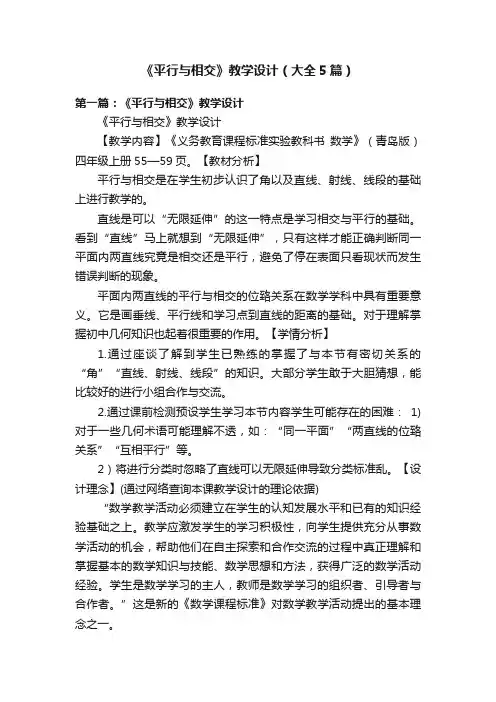 《平行与相交》教学设计（大全5篇）

第一篇：《平行与相交》教学设计

《平行与相交》教学设计

【教学内容】《义务教育课程标准实验教科书 数学》（青岛版）四年级上册 55—59 页。【教材分析】

平行与相交是在学生初步认识了角以及直线、射线、线段的基础上进行教学的。

直线是可以“无限延伸”的这一特点是学习相交与平行的基础。看到“直线”马上就想到“无限延伸”，只有这样才能正确判断同一平面内两直线究竟是相交还是平行，避免了停在表面只看现状而发生错误判断的现象。

平面内两直线的平行与相交的位臵关系在数学学科中具有重要意义。它是画垂线、平行线和学习点到直线的距离的基础。对于理解掌握初中几何知识也起着很重要的作用。【学情分析】

1.通过座谈了解到学生已熟练的掌握了与本节有密切关系的“角”“直线、射线、线段”的知识。大部分学生敢于大胆猜想，能比较好的进行小组合作与交流。

2.通过课前检测预设学生学习本节内容学生可能存在的困难： 1)对于一些几何术语可能理解不透，如：“同一平面”“两直线的位臵关系”“互相平行”等。

2）将进行分类时忽略了直线可以无限延伸导致分类标准乱。【设计理念】(通过网络查询本课教学设计的理论依据)

“数学教学活动必须建立在学生的认知发展水平和已有的知识经验基础之上。教学应激发学生的学习积极性，向学生提供充分从事数学活动的机会，帮助他们在自主探索和合作交流的过程中真正理解和掌握基本的数学知识与技能、数学思想和方法，获得广泛的数学活动经验。学生是数学学习的主人，教师是数学学习的组织者、引导者与合作者。”这是新的《数学课程标准》对数学教学活动提出的基本理念之一。